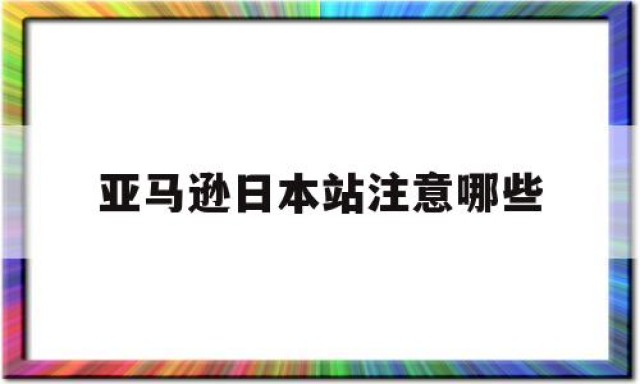 亚马逊日本站注意哪些